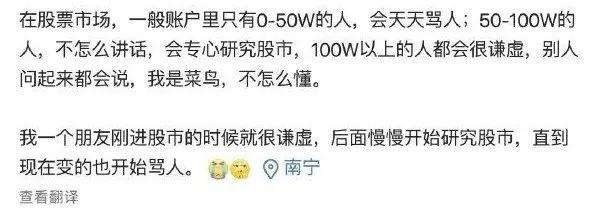 在股票市场，一般账户里只有0-50W的人，会天天骂人；50-100W的人，不怎么讲话，会专心研究股市，100W以上的人都会很谦虚，别人问起来都会说，我是菜鸟，不怎么懂。

我一个朋友刚进股市的时候就很谦虚，后面慢慢开始研究股市，直到现在变的也开始骂人。 南宁

查看翻译